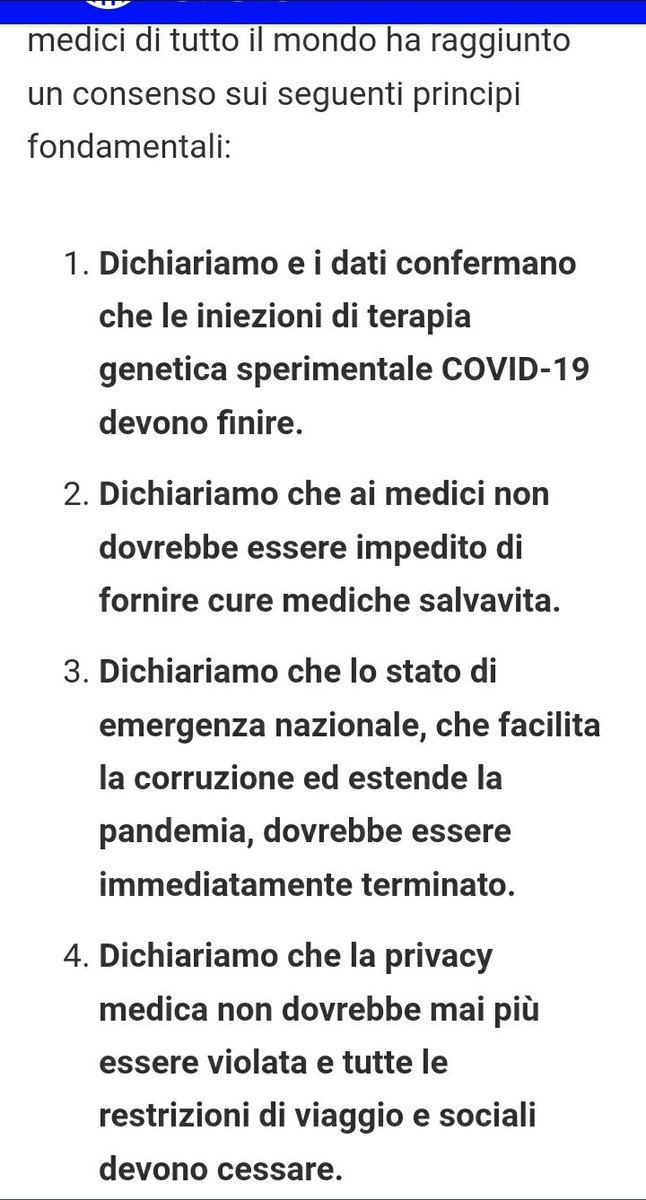 medici di tutto il mondo ha raggiunto un consenso sui seguenti principi fondamentali:

1. Dichiariamo e i dati confermano che le iniezioni di terapia genetica sperimentale COVID-19 devono finire.

2. Dichiariamo che ai medici non dovrebbe essere impedito di fornire cure mediche salvavita.

3. Dichiariamo che lo stato di emergenza nazionale, che facilita la corruzione ed estende la pandemia, dovrebbe essere immediatamente terminato.

4. Dichiariamo che la privacy medica non dovrebbe mai più essere violata e tutte le restrizioni di viaggio e sociali devono cessare.